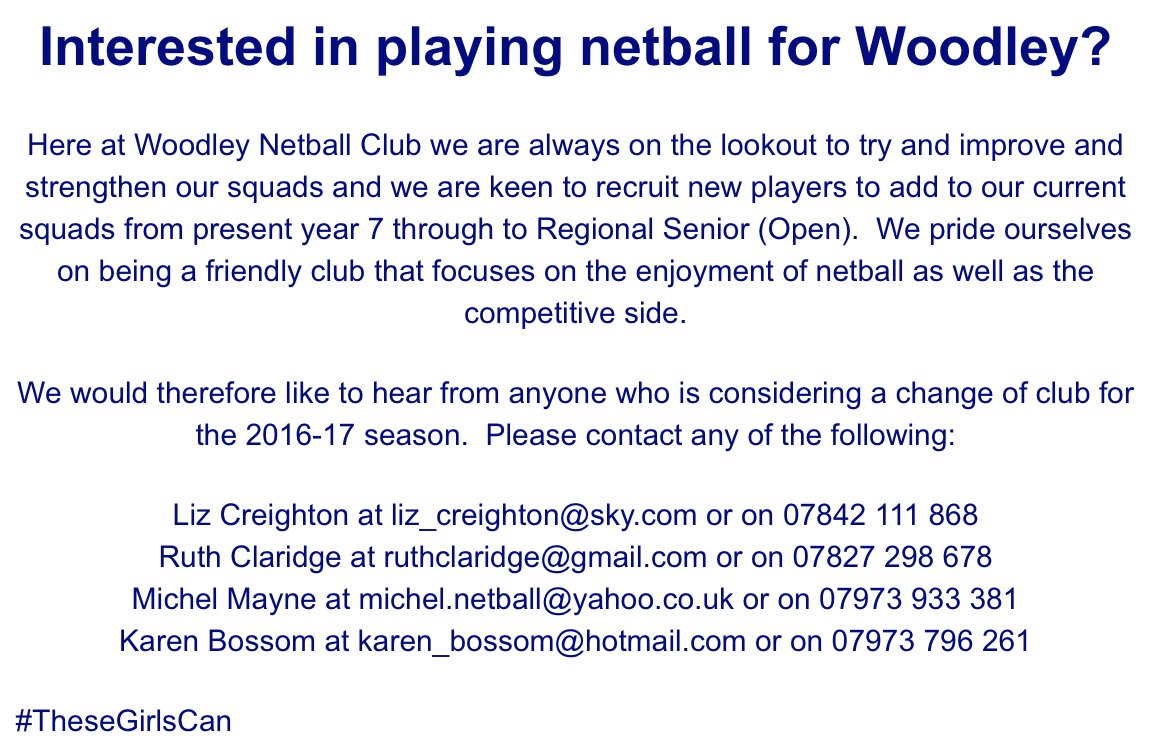 Interested in playing netball for Woodley?

Here at Woodley Netball Club we are always on the lookout to try and improve and strengthen our squads and we are keen to recruit new players to add to our current squads from present year 7 through to Regional Senior (Open). We pride ourselves on being a friendly club that focuses on the enjoyment of netball as well as the competitive side.

We would therefore like to hear from anyone who is considering a change of club for the 2016-17 season. Please contact any of the following:

Liz Creighton at liz_creighton@sky.com or on 07842 111 868
Ruth Claridge at ruthclaridge@gmail.com or on 07827 298 678
Michel Mayne at michel.netball@yahoo.co.uk or on 07973 933 381
Karen Bossom at karen_bossom@hotmail.com or on 07973 796 261

#TheseGirlsCan